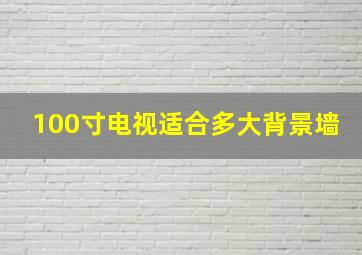 100寸电视适合多大背景墙